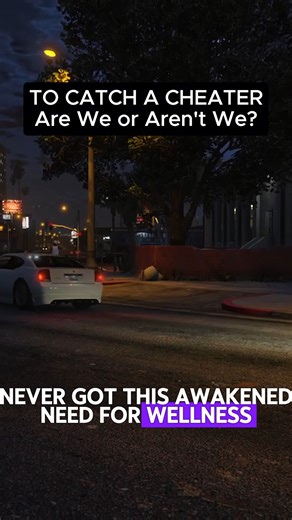 TO CATCH A CHEATER
Are We or Aren't We?

NEVER GOT THIS AWAKENED NEED FOR WELLNESS